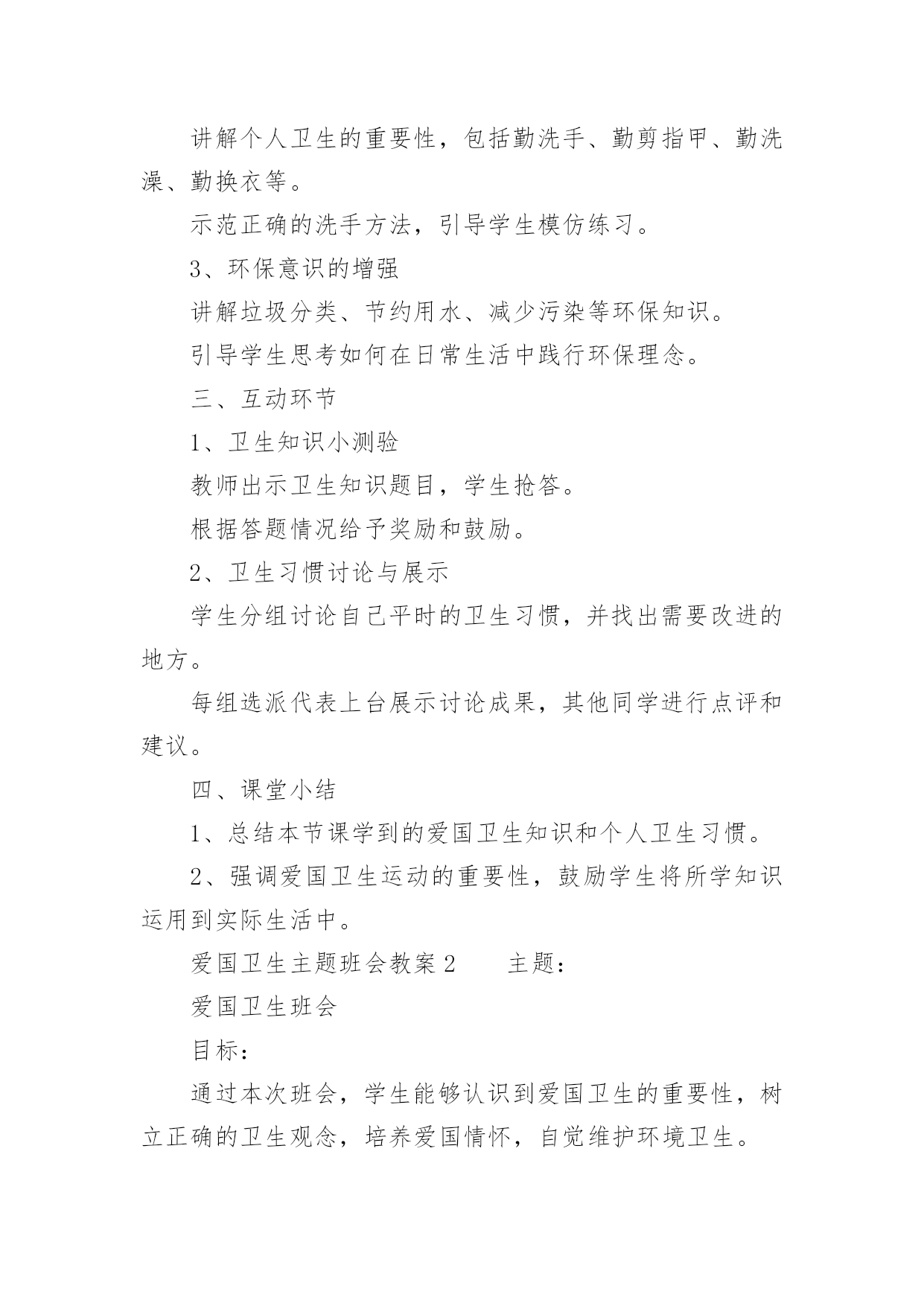 讲解个人卫生的重要性，包括勤洗手、勤剪指甲、勤洗澡、勤换衣等。

示范正确的洗手方法，引导学生模仿练习。

3、环保意识的增强

讲解垃圾分类、节约用水、减少污染等环保知识。

引导学生思考如何在日常生活中践行环保理念。

三、互动环节

1、卫生知识小测验

教师出示卫生知识题目，学生抢答。

根据答题情况给予奖励和鼓励。

2、卫生习惯讨论与展示

学生分组讨论自己平时的卫生习惯，并找出需要改进的地方。

每组选派代表上台展示讨论成果，其他同学进行点评和建议。

四、课堂小结

1、总结本节课学到的爱国卫生知识和个人卫生习惯。

2、强调爱国卫生运动的重要性，鼓励学生将所学知识运用到实际生活中。

爱国卫生主题班会教案 2　　主题：

爱国卫生班会

目标：

通过本次班会，学生能够认识到爱国卫生的重要性，树立正确的卫生观念，培养爱国情怀，自觉维护环境卫生。